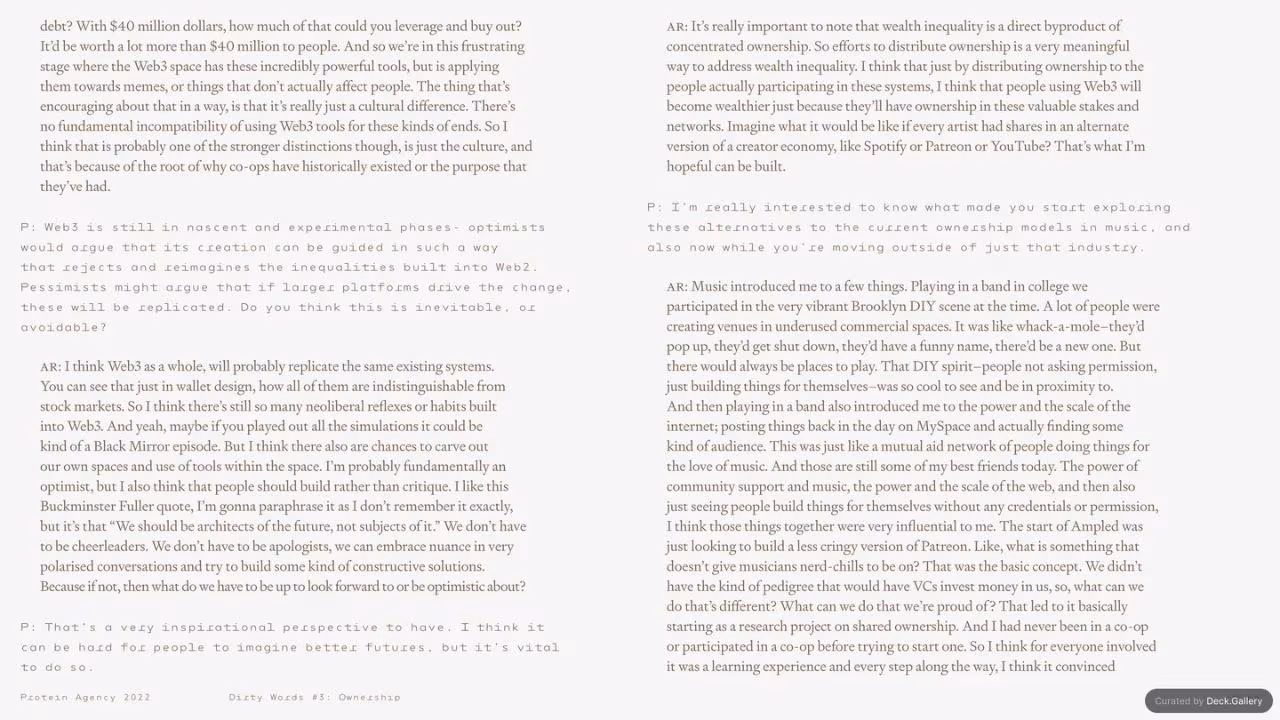 debt? With $40 million dollars, how much of that could you leverage and buy out? It'd be worth a lot more than $40 million to people. And so we're in this frustrating stage where the Web3 space has these incredibly powerful tools, but is applying them towards memes, or things that don't actually affect people. The thing that's encouraging about that in a way, is that it's really just a cultural difference. There's no fundamental incompatibility of using Web3 tools for these kinds of ends. So I think that is probably one of the stronger distinctions though, is just the culture, and that's because of the root of why co-ops have historically existed or the purpose that they've had.

P: Web3 is still in nascent and experimental phases- optimists would argue that its creation can be guided in such a way that rejects and reimagines the inequalities built into Web2. Pessimists might argue that if larger platforms drive the change, these will be replicated. Do you think this is inevitable, or avoidable?

AR: I think Web3 as a whole, will probably replicate the same existing systems. You can see that just in wallet design, how all of them are indistinguishable from stock markets. So I think there's still so many neoliberal reflexes or habits built into Web3. And yeah, maybe if you played out all the simulations it could be kind of a Black Mirror episode. But I think there also are chances to carve out our own spaces and use of tools within the space. I'm probably fundamentally an optimist, but I also think that people should build rather than critique. I like this Buckminster Fuller quote, I'm gonna paraphrase it as I don't remember it exactly, but it's that "We should be architects of the future, not subjects of it." We don't have to be cheerleaders. We don't have to be apologists, we can embrace nuance in very polarised conversations and try to build some kind of constructive solutions. Because if not, then what do we have to be up to look forward to or be optimistic about?

P: That's a very inspirational perspective to have. I think it can be hard for people to imagine better futures, but it's vital to do so.

Protein Agency 2022 Dirty Words #3: Ownership

AR: It's really important to note that wealth inequality is a direct byproduct of concentrated ownership. So efforts to distribute ownership is a very meaningful way to address wealth inequality. I think that just by distributing ownership to the people actually participating in these systems, I think that people using Web3 will become wealthier just because they'll have ownership in these valuable stakes and networks. Imagine what it would be like if every artist had shares in an alternate version of a creator economy, like Spotify or Patreon or YouTube? That's what I'm hopeful can be built.

P: I'm really interested to know what made you start exploring these alternatives to the current ownership models in music, and also now while you're moving outside of just that industry.

AR: Music introduced me to a few things. Playing in a band in college we participated in the very vibrant Brooklyn DIY scene at the time. A lot of people were creating venues in underused commercial spaces. It was like whack-a-mole–they'd pop up, they'd get shut down, they'd have a funny name, there'd be a new one. But there would always be places to play. That DIY spirit–people not asking permission, just building things for themselves–was so cool to see and be in proximity to. And then playing in a band also introduced me to the power and the scale of the internet; posting things back in the day on MySpace and actually finding some kind of audience. This was just like a mutual aid network of people doing things for the love of music. And those are still some of my best friends today. The power of community support and music, the power and the scale of the web, and then also just seeing people build things for themselves without any credentials or permission, I think those things together were very influential to me. The start of Ampled was just looking to build a less cringy version of Patreon. Like, what is something that doesn't give musicians nerd-chills to be on? That was the basic concept. We didn't have the kind of pedigree that would have VCs invest money in us, so, what can we do that's different? What can we do that we're proud of? That led to it basically starting as a research project on shared ownership. And I had never been in a co-op or participated in a co-op before trying to start one. So I think for everyone involved it was a learning experience and every step along the way, I think it convinced

Curated by Deck.Gallery